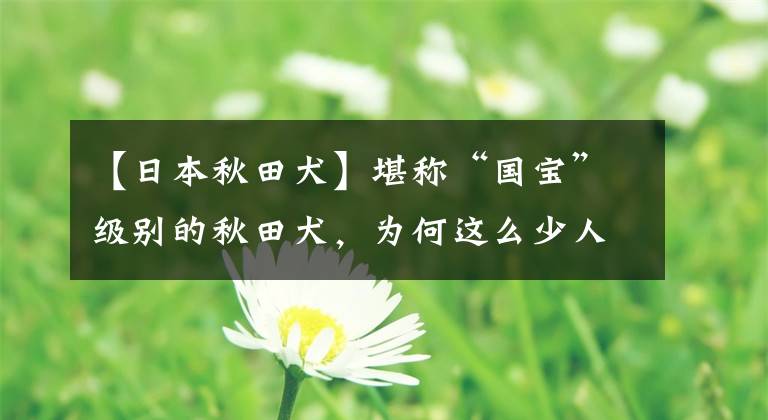 【日本秋田犬】堪称“国宝”级别的秋田犬，为何这么少人